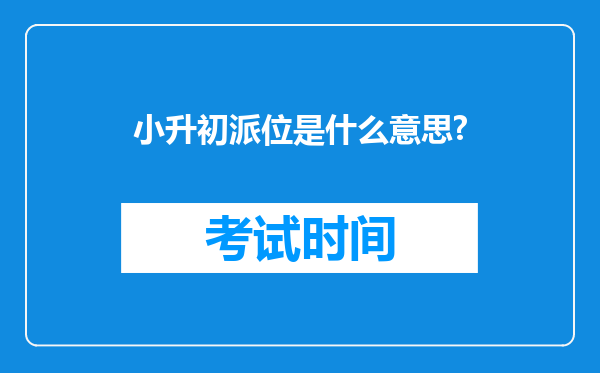 小升初派位是什么意思?

考试时间